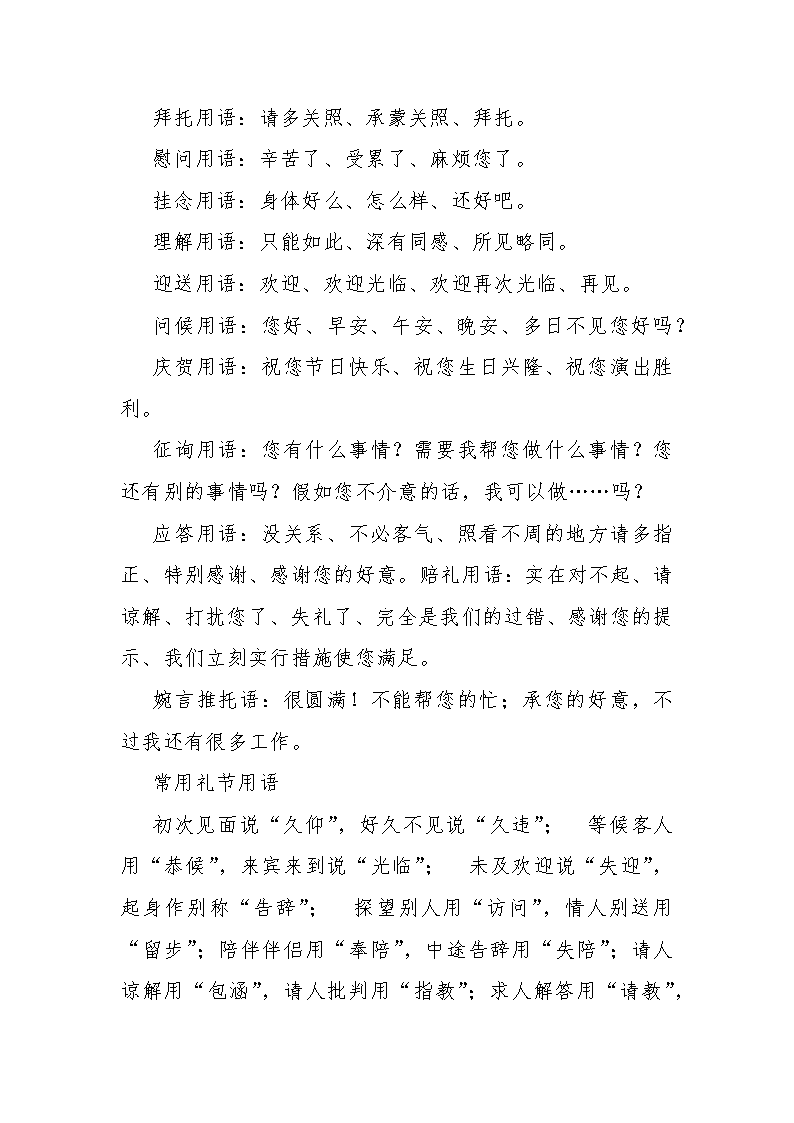 拜托用语：请多关照、承蒙关照、拜托。

慰问用语：辛苦了、受累了、麻烦您了。

挂念用语：身体好么、怎么样、还好吧。

理解用语：只能如此、深有同感、所见略同。

迎送用语：欢迎、欢迎光临、欢迎再次光临、再见。

问候用语：您好、早安、午安、晚安、多日不见您好吗？

庆贺用语：祝您节日快乐、祝您生日兴隆、祝您演出胜利。

征询用语：您有什么事情？需要我帮您做什么事情？您还有别的事情吗？假如您不介意的话，我可以做……吗？

应答用语：没关系、不必客气、照看不周的地方请多指正、特别感谢、感谢您的好意。赔礼用语：实在对不起、请谅解、打扰您了、失礼了、完全是我们的过错、感谢您的提示、我们立刻实行措施使您满足。

婉言推托语：很圆满！不能帮您的忙；承您的好意，不过我还有很多工作。

常用礼节用语

初次见面说“久仰”，好久不见说“久违”；　等候客人用“恭候”，来宾来到说“光临”；　未及欢迎说“失迎”，起身作别称“告辞”；　探望别人用“访问”，情人别送用“留步”；陪伴伴侣用“奉陪”，中途告辞用“失陪”；请人谅解用“包涵”，请人批判用“指教”；求人解答用“请教”，